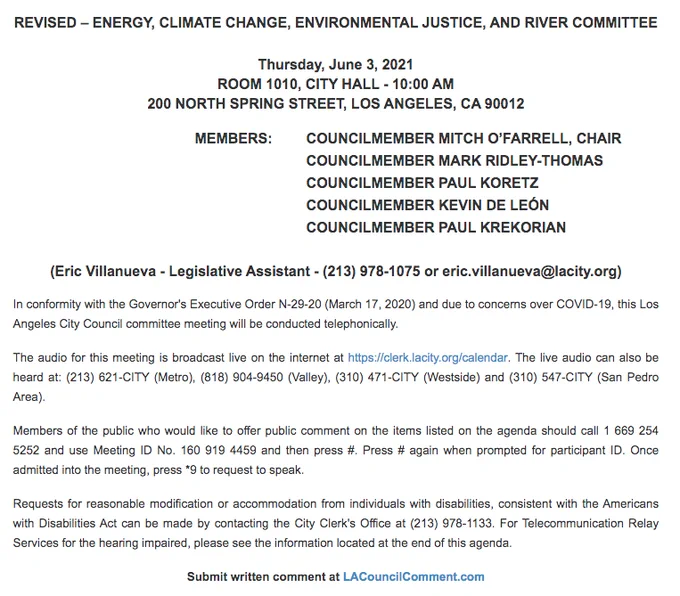 REVISED – ENERGY, CLIMATE CHANGE, ENVIRONMENTAL JUSTICE, AND RIVER COMMITTEE

Thursday, June 3, 2021
ROOM 1010, CITY HALL - 10:00 AM
200 NORTH SPRING STREET, LOS ANGELES, CA 90012

MEMBERS: COUNCILMEMBER MITCH O'FARRELL, CHAIR
COUNCILMEMBER MARK RIDLEY-THOMAS
COUNCILMEMBER PAUL KORETZ
COUNCILMEMBER KEVIN DE LEÓN
COUNCILMEMBER PAUL KREKORIAN

(Eric Villanueva - Legislative Assistant - (213) 978-1075 or eric.villanueva@lacity.org)

In conformity with the Governor's Executive Order N-29-20 (March 17, 2020) and due to concerns over COVID-19, this Los Angeles City Council committee meeting will be conducted telephonically.

The audio for this meeting is broadcast live on the internet at https://clerk.lacity.org/calendar. The live audio can also be heard at: (213) 621-CITY (Metro), (818) 904-9450 (Valley), (310) 471-CITY (Westside) and (310) 547-CITY (San Pedro Area).

Members of the public who would like to offer public comment on the items listed on the agenda should call 1 669 254 5252 and use Meeting ID No. 160 919 4459 and then press #. Press # again when prompted for participant ID. Once admitted into the meeting, press *9 to request to speak.

Requests for reasonable modification or accommodation from individuals with disabilities, consistent with the Americans with Disabilities Act can be made by contacting the City Clerk's Office at (213) 978-1133. For Telecommunication Relay Services for the hearing impaired, please see the information located at the end of this agenda.

Submit written comment at LACouncilComment.com